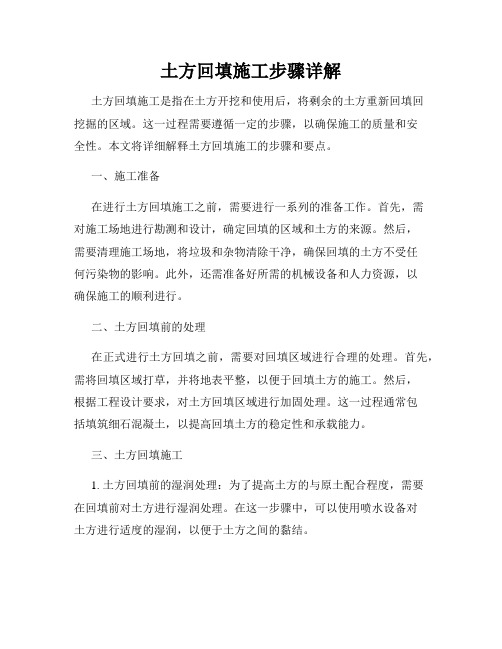 土方回填施工步骤详解

土方回填施工是指在土方开挖和使用后，将剩余的土方重新回填回挖掘的区域。这一过程需要遵循一定的步骤，以确保施工的质量和安全性。本文将详细解释土方回填施工的步骤和要点。

一、施工准备

在进行土方回填施工之前，需要进行一系列的准备工作。首先，需对施工场地进行勘测和设计，确定回填的区域和土方的来源。然后，需要清理施工场地，将垃圾和杂物清除干净，确保回填的土方不受任何污染物的影响。此外，还需准备好所需的机械设备和人力资源，以确保施工的顺利进行。

二、土方回填前的处理

在正式进行土方回填之前，需要对回填区域进行合理的处理。首先，需将回填区域打草，并将地表平整，以便于回填土方的施工。然后，根据工程设计要求，对土方回填区域进行加固处理。这一过程通常包括填筑细石混凝土，以提高回填土方的稳定性和承载能力。

三、土方回填施工

1. 土方回填前的湿润处理：为了提高土方的与原土配合程度，需要在回填前对土方进行湿润处理。在这一步骤中，可以使用喷水设备对土方进行适度的湿润，以便于土方之间的黏结。